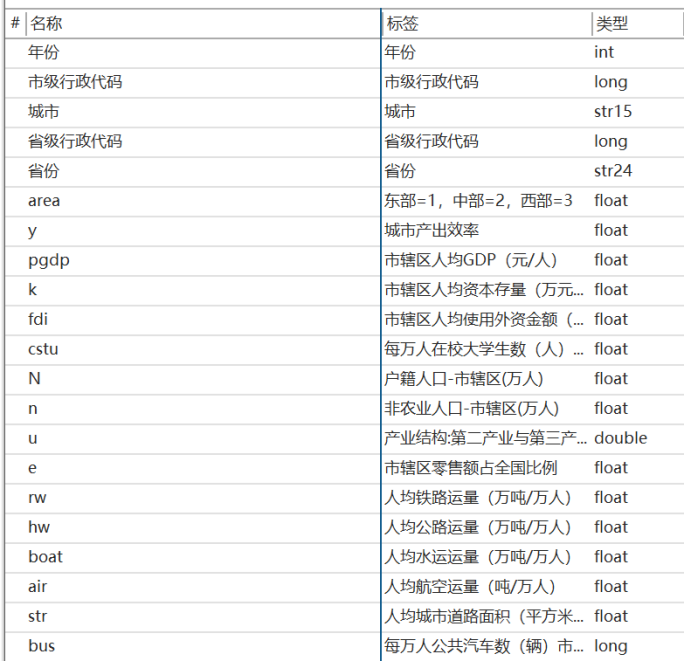 | # | 名称 | 标签 | 类型 |
|---|---|---|---|
| | 年份 | 年份 | int |
| | 市级行政代码 | 市级行政代码 | long |
| | 城市 | 城市 | str15 |
| | 省级行政代码 | 省级行政代码 | long |
| | 省份 | 省份 | str24 |
| | area | 东部=1，中部=2，西部=3 | float |
| | y | 城市产出效率 | float |
| | pgdp | 市辖区人均GDP（元/人） | float |
| | k | 市辖区人均资本存量（万元... | float |
| | fdi | 市辖区人均使用外资金额（... | float |
| | cstu | 每万人在校大学生数（人）... | float |
| | N | 户籍人口-市辖区(万人) | float |
| | n | 非农业人口-市辖区(万人) | float |
| | u | 产业结构:第二产业与第三产... | double |
| | e | 市辖区零售额占全国比例 | float |
| | rw | 人均铁路运量（万吨/万人） | float |
| | hw | 人均公路运量（万吨/万人） | float |
| | boat | 人均水运运量（万吨/万人） | float |
| | air | 人均航空运量（吨/万人） | float |
| | str | 人均城市道路面积（平方米... | float |
| | bus | 每万人公共汽车数（辆）市... | long |